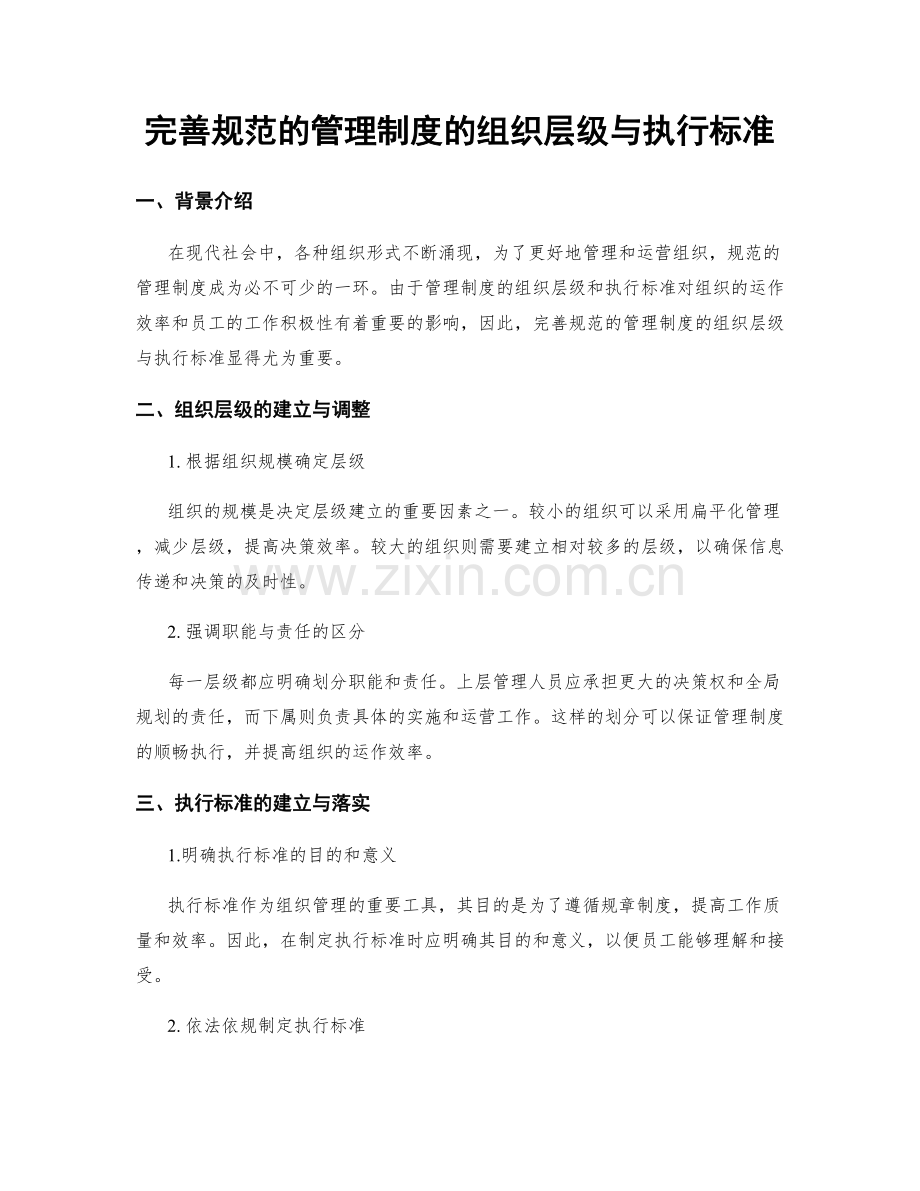 完善规范的管理制度的组织层级与执行标准

一、背景介绍

在现代社会中，各种组织形式不断涌现，为了更好地管理和运营组织，规范的管理制度成为必不可少的一环。由于管理制度的组织层级和执行标准对组织的运作效率和员工的工作积极性有着重要的影响，因此，完善规范的管理制度的组织层级与执行标准显得尤为重要。

二、组织层级的建立与调整

1.根据组织规模确定层级

组织的规模是决定层级建立的重要因素之一。较小的组织可以采用扁平化管理，减少层级，提高决策效率。较大的组织则需要建立相对较多的层级，以确保信息传递和决策的及时性。

2.强调职能与责任的区分

每一层级都应明确划分职能和责任。上层管理人员应承担更大的决策权和全局规划的责任，而下属则负责具体的实施和运营工作。这样的划分可以保证管理制度的顺畅执行，并提高组织的运作效率。

三、执行标准的建立与落实

1.明确执行标准的目的和意义

执行标准作为组织管理的重要工具，其目的是为了遵循规章制度，提高工作质量和效率。因此，在制定执行标准时应明确其目的和意义，以便员工能够理解和接受。

2.依法依规制定执行标准

www.zixin.com.cn